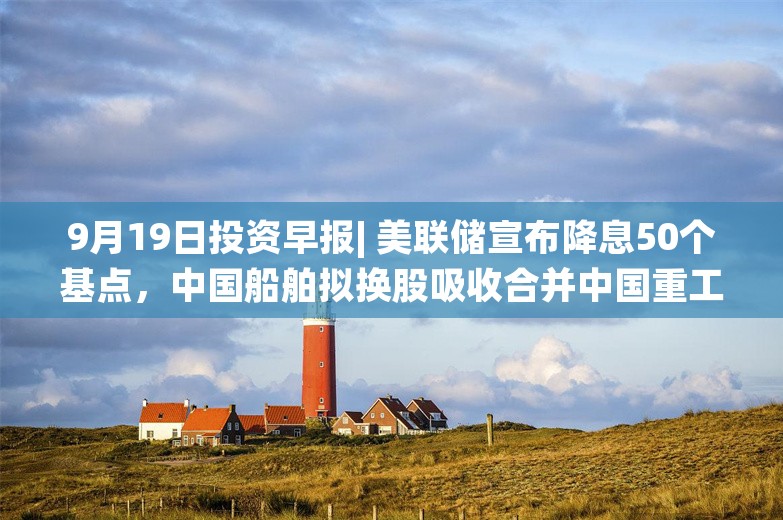 9月19日投资早报| 美联储宣布降息50个基点，中国船舶拟换股吸收合并中国重工